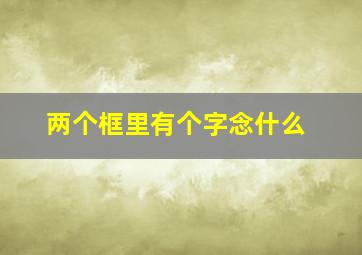 两个框里有个字念什么